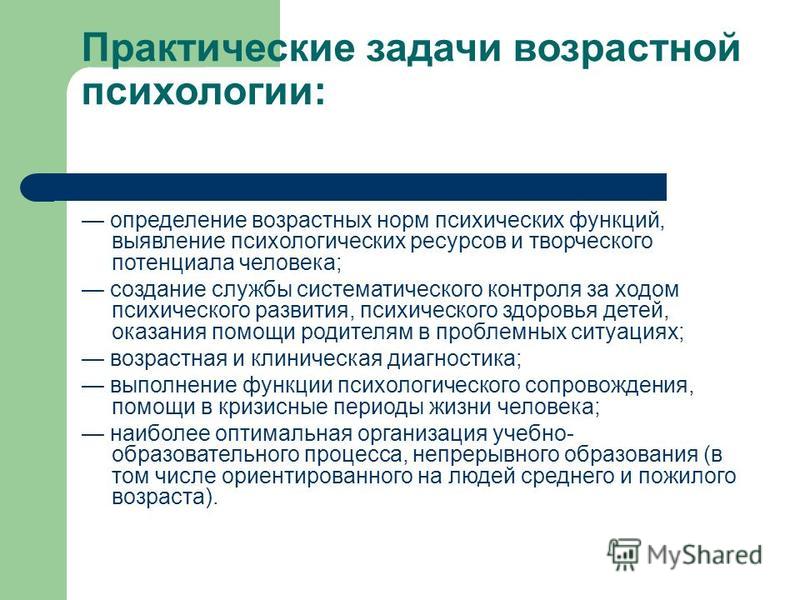 Практические задачи возрастной психологии:

— определение возрастных норм психических функций, выявление психологических ресурсов и творческого потенциала человека;

— создание службы систематического контроля за ходом психического развития, психического здоровья детей, оказания помощи родителям в проблемных ситуациях;

— возрастная и клиническая диагностика;

— выполнение функции психологического сопровождения, помощи в кризисные периоды жизни человека;

— наиболее оптимальная организация учебно-образовательного процесса, непрерывного образования (в том числе ориентированного на людей среднего и пожилого возраста).

MyShared